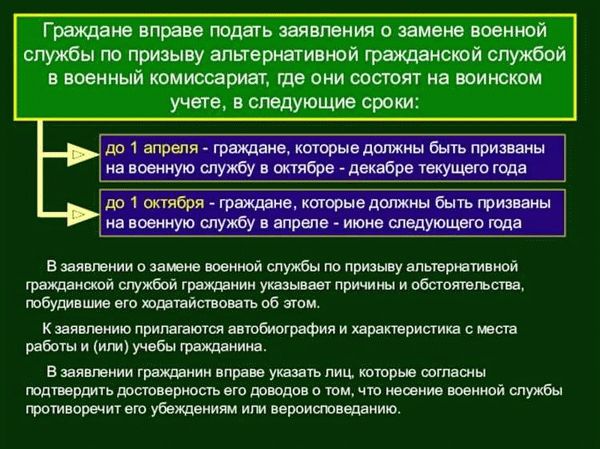 Граждане вправе подать заявления о замене военной службы по призыву альтернативной гражданской службой в военный комиссариат, где они состоят на воинском учете, в следующие сроки:

до 1 апреля - граждане, которые должны быть призваны на военную службу в октябре - декабре текущего года

до 1 октября - граждане, которые должны быть призваны на военную службу в апреле - июне следующего года

В заявлении о замене военной службы по призыву альтернативной гражданской службой гражданин указывает причины и обстоятельства, побудившие его ходатайствовать об этом.

К заявлению прилагаются автобиография и характеристика с места работы и (или) учебы гражданина.

В заявлении гражданин вправе указать лиц, которые согласны подтвердить достоверность его доводов о том, что несение военной службы противоречит его убеждениям или вероисповеданию.